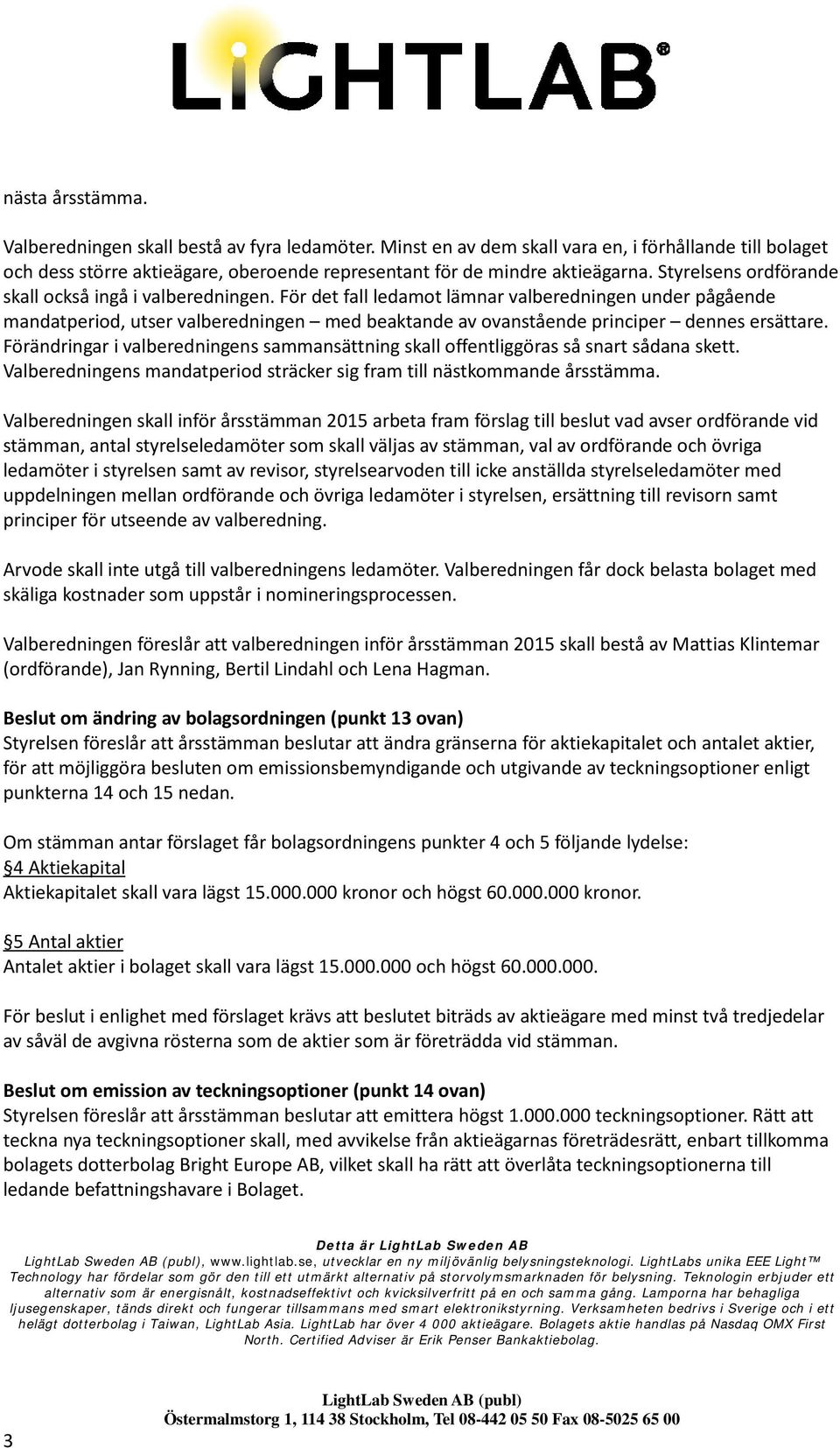 LiGHTLAB®

nästa årsstämma.

Valberedningen skall bestå av fyra ledamöter. Minst en av dem skall vara en, i förhållande till bolaget och dess större aktieägare, oberoende representant för de mindre aktieägarna. Styrelsens ordförande skall också ingå i valberedningen. För det fall ledamot lämnar valberedningen under pågående mandatperiod, utser valberedningen – med beaktande av ovanstående principer – dennes ersättare. Förändringar i valberedningens sammansättning skall offentliggöras så snart sådana skett. Valberedningens mandatperiod sträcker sig fram till nästkommande årsstämma.

Valberedningen skall inför årsstämman 2015 arbeta fram förslag till beslut vad avser ordförande vid stämman, antal styrelseledamöter som skall väljas av stämman, val av ordförande och övriga ledamöter i styrelsen samt av revisor, styrelsearvoden till icke anställda styrelseledamöter med uppdelningen mellan ordförande och övriga ledamöter i styrelsen, ersättning till revisorn samt principer för utseende av valberedning.

Arvode skall inte utgå till valberedningens ledamöter. Valberedningen får dock belasta bolaget med skäliga kostnader som uppstår i nomineringsprocessen.

Valberedningen föreslår att valberedningen inför årsstämman 2015 skall bestå av Mattias Klintemar (ordförande), Jan Rynning, Bertil Lindahl och Lena Hagman.

Beslut om ändring av bolagsordningen (punkt 13 ovan)
Styrelsen föreslår att årsstämman beslutar att ändra gränserna för aktiekapitalet och antalet aktier, för att möjliggöra besluten om emissionsbemyndigande och utgivande av teckningsoptioner enligt punkterna 14 och 15 nedan.

Om stämman antar förslaget får bolagsordningens punkter 4 och 5 följande lydelse:
§4 Aktiekapital
Aktiekapitalet skall vara lägst 15.000.000 kronor och högst 60.000.000 kronor.

§5 Antal aktier
Antalet aktier i bolaget skall vara lägst 15.000.000 och högst 60.000.000.

För beslut i enlighet med förslaget krävs att beslutet biträds av aktieägare med minst två tredjedelar av såväl de avgivna rösterna som de aktier som är företrädda vid stämman.

Beslut om emission av teckningsoptioner (punkt 14 ovan)
Styrelsen föreslår att årsstämman beslutar att emittera högst 1.000.000 teckningsoptioner. Rätt att teckna nya teckningsoptioner skall, med avvikelse från aktieägarnas företrädesrätt, enbart tillkomma bolagets dotterbolag Bright Europe AB, vilket skall ha rätt att överlåta teckningsoptionerna till ledande befattningshavare i Bolaget.

Detta är LightLab Sweden AB
LightLab Sweden AB (publ), www.lightlab.se, utvecklar en ny miljövänlig belysningsteknologi. LightLabs unika EEE Light™ Technology har fördelar som gör den till ett utmärkt alternativ på storvolymsmarknaden för belysning. Teknologin erbjuder ett alternativ som är energisnålt, kostnadseffektivt och kvicksilverfritt på en och samma gång. Lamporna har behagliga ljusegenskaper, tänds direkt och fungerar tillsammans med smart elektronikstyrning. Verksamheten bedrivs i Sverige och i ett helägt dotterbolag i Taiwan, LightLab Asia. LightLab har över 4 000 aktieägare. Bolagets aktie handlas på Nasdaq OMX First North. Certified Adviser är Erik Penser Bankaktiebolag.

LightLab Sweden AB (publ)
Östermalmstorg 1, 114 38 Stockholm, Tel 08-442 05 50 Fax 08-5025 65 00

3